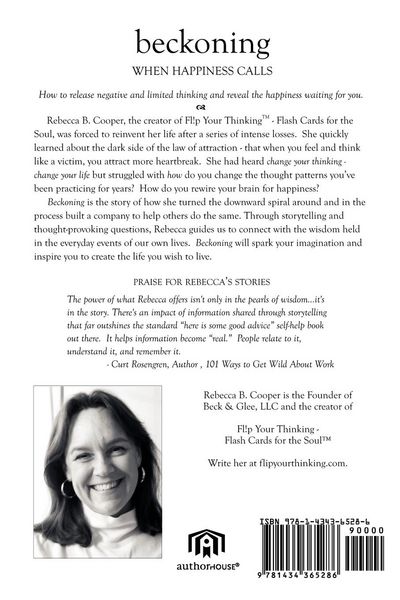 beckoning

WHEN HAPPINESS CALLS

How to release negative and limited thinking and reveal the happiness waiting for you.

Rebecca B. Cooper, the creator of Fl!p Your Thinking™ - Flash Cards for the Soul, was forced to reinvent her life after a series of intense losses. She quickly learned about the dark side of the law of attraction - that when you feel and think like a victim, you attract more heartbreak. She had heard change your thinking - change your life but struggled with how do you change the thought patterns you've been practicing for years? How do you rewire your brain for happiness?

Beckoning is the story of how she turned the downward spiral around and in the process built a company to help others do the same. Through storytelling and thought-provoking questions, Rebecca guides us to connect with the wisdom held in the everyday events of our own lives. Beckoning will spark your imagination and inspire you to create the life you wish to live.

PRAISE FOR REBECCA'S STORIES

The power of what Rebecca offers isn't only in the pearls of wisdom...it's in the story. There's an impact of information shared through storytelling that far outshines the standard "here is some good advice" self-help book out there. It helps information become "real." People relate to it, understand it, and remember it.
- Curt Rosengren, Author , 101 Ways to Get Wild About Work

Rebecca B. Cooper is the Founder of Beck & Glee, LLC and the creator of

Fl!p Your Thinking - Flash Cards for the Soul™

Write her at flipyourthinking.com.

authorHOUSE®

ISBN 978-1-4343-6528-6
90000
9 781434 365286